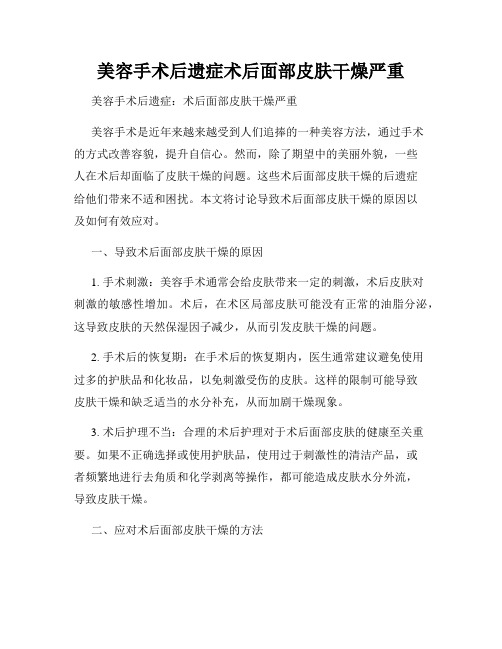 美容手术后遗症术后面部皮肤干燥严重

美容手术后遗症：术后面部皮肤干燥严重

美容手术是近年来越来越受到人们追捧的一种美容方法，通过手术的方式改善容貌，提升自信心。然而，除了期望中的美丽外貌，一些人在术后却面临了皮肤干燥的问题。这些术后面部皮肤干燥的后遗症给他们带来不适和困扰。本文将讨论导致术后面部皮肤干燥的原因以及如何有效应对。

一、导致术后面部皮肤干燥的原因

1. 手术刺激：美容手术通常会给皮肤带来一定的刺激，术后皮肤对刺激的敏感性增加。术后，在术区局部皮肤可能没有正常的油脂分泌，这导致皮肤的天然保湿因子减少，从而引发皮肤干燥的问题。

2. 手术后的恢复期：在手术后的恢复期内，医生通常建议避免使用过多的护肤品和化妆品，以免刺激受伤的皮肤。这样的限制可能导致皮肤干燥和缺乏适当的水分补充，从而加剧干燥现象。

3. 术后护理不当：合理的术后护理对于术后面部皮肤的健康至关重要。如果不正确选择或使用护肤品，使用过于刺激性的清洁产品，或者频繁地进行去角质和化学剥离等操作，都可能造成皮肤水分外流，导致皮肤干燥。

二、应对术后面部皮肤干燥的方法